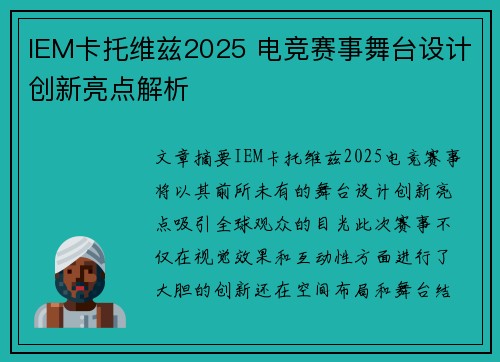 IEM卡托维兹2025 电竞赛事舞台设计创新亮点解析

文章摘要IEM卡托维兹2025电竞赛事将以其前所未有的舞台设计创新亮点吸引全球观众的目光此次赛事不仅在视觉效果和互动性方面进行了大胆的创新还在空间布局和舞台结